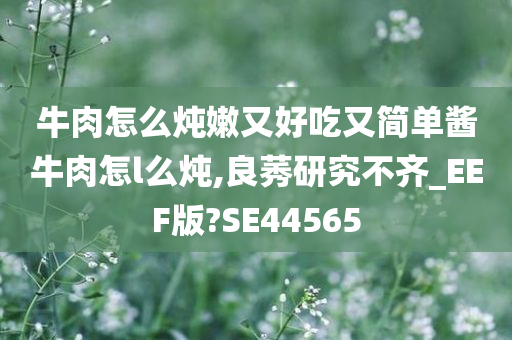 牛肉怎么炖嫩又好吃又简单酱牛肉怎l么炖,良莠研究不齐_EEF版?SE44565